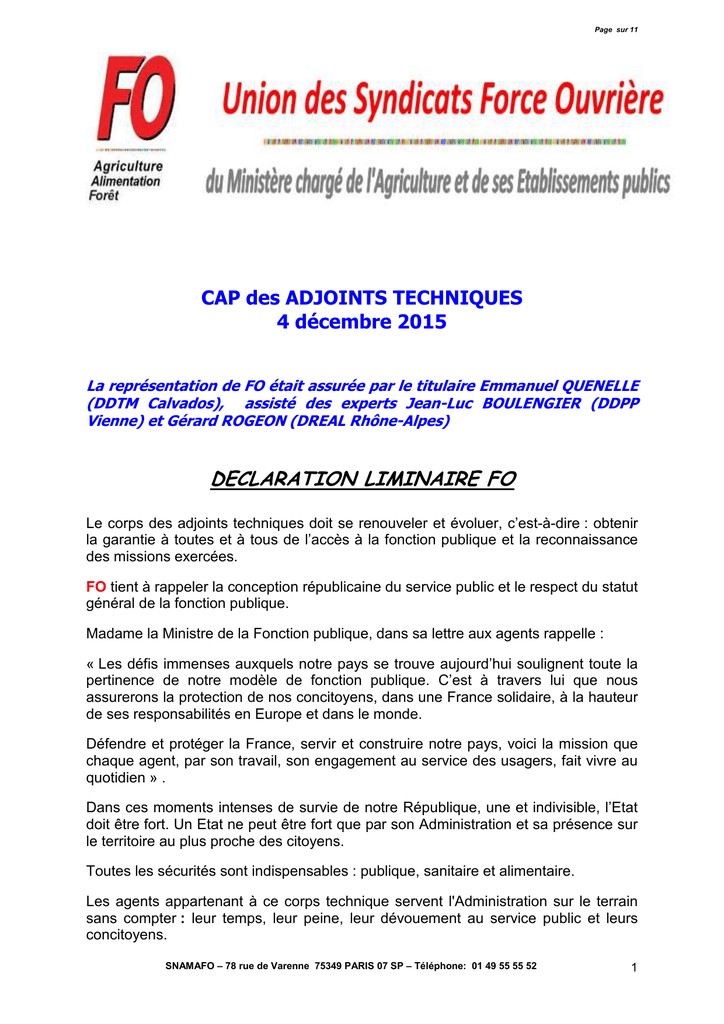 Page sur 11

FO

Agriculture
Alimentation
Forêt

Union des Syndicats Force Ouvrière

du Ministère chargé de l'Agriculture et de ses Etablissements publics

CAP des ADJOINTS TECHNIQUES
4 décembre 2015

La représentation de FO était assurée par le titulaire Emmanuel QUENELLE (DDTM Calvados), assisté des experts Jean-Luc BOULENGIER (DDPP Vienne) et Gérard ROGEON (DREAL Rhône-Alpes)

DECLARATION LIMINAIRE FO

Le corps des adjoints techniques doit se renouveler et évoluer, c'est-à-dire : obtenir la garantie à toutes et à tous de l'accès à la fonction publique et la reconnaissance des missions exercées.

FO tient à rappeler la conception républicaine du service public et le respect du statut général de la fonction publique.

Madame la Ministre de la Fonction publique, dans sa lettre aux agents rappelle :

« Les défis immenses auxquels notre pays se trouve aujourd'hui soulignent toute la pertinence de notre modèle de fonction publique. C'est à travers lui que nous assurerons la protection de nos concitoyens, dans une France solidaire, à la hauteur de ses responsabilités en Europe et dans le monde.

Défendre et protéger la France, servir et construire notre pays, voici la mission que chaque agent, par son travail, son engagement au service des usagers, fait vivre au quotidien » .

Dans ces moments intenses de survie de notre République, une et indivisible, l'Etat doit être fort. Un Etat ne peut être fort que par son Administration et sa présence sur le territoire au plus proche des citoyens.

Toutes les sécurités sont indispensables : publique, sanitaire et alimentaire.

Les agents appartenant à ce corps technique servent l'Administration sur le terrain sans compter : leur temps, leur peine, leur dévouement au service public et leurs concitoyens.

SNAMAFO – 78 rue de Varenne 75349 PARIS 07 SP – Téléphone: 01 49 55 55 52

1